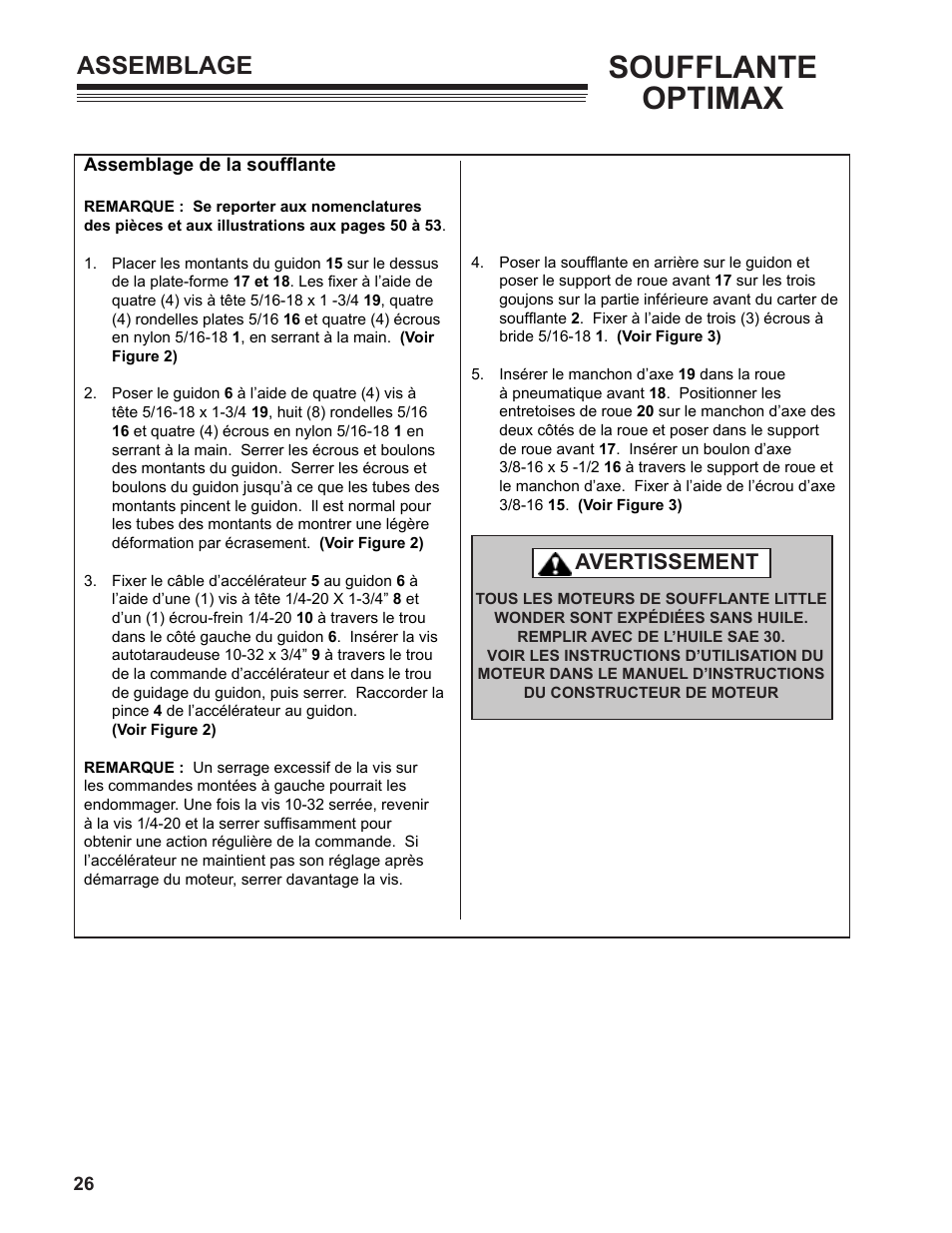 ASSEMBLAGE

SOUFFLANTE OPTIMAX

Assemblage de la soufflante

REMARQUE : Se reporter aux nomenclatures des pièces et aux illustrations aux pages 50 à 53.

1. Placer les montants du guidon 15 sur le dessus de la plate-forme 17 et 18. Les fixer à l'aide de quatre (4) vis à tête 5/16-18 x 1 -3/4 19, quatre (4) rondelles plates 5/16 16 et quatre (4) écrous en nylon 5/16-18 1, en serrant à la main. (Voir Figure 2)

2. Poser le guidon 6 à l'aide de quatre (4) vis à tête 5/16-18 x 1-3/4 19, huit (8) rondelles 5/16 16 et quatre (4) écrous en nylon 5/16-18 1 en serrant à la main. Serrer les écrous et boulons des montants du guidon. Serrer les écrous et boulons du guidon jusqu'à ce que les tubes des montants pincent le guidon. Il est normal pour les tubes des montants de montrer une légère déformation par écrasement. (Voir Figure 2)

3. Fixer le câble d'accélérateur 5 au guidon 6 à l'aide d'une (1) vis à tête 1/4-20 X 1-3/4" 8 et d'un (1) écrou-frein 1/4-20 10 à travers le trou dans le côté gauche du guidon 6. Insérer la vis autotaraudeuse 10-32 x 3/4" 9 à travers le trou de la commande d'accélérateur et dans le trou de guidage du guidon, puis serrer. Raccorder la pince 4 de l'accélérateur au guidon. (Voir Figure 2)

REMARQUE : Un serrage excessif de la vis sur les commandes montées à gauche pourrait les endommager. Une fois la vis 10-32 serrée, revenir à la vis 1/4-20 et la serrer suffisamment pour obtenir une action régulière de la commande. Si l'accélérateur ne maintient pas son réglage après démarrage du moteur, serrer davantage la vis.

4. Poser la soufflante en arrière sur le guidon et poser le support de roue avant 17 sur les trois goujons sur la partie inférieure avant du carter de soufflante 2. Fixer à l'aide de trois (3) écrous à bride 5/16-18 1. (Voir Figure 3)

5. Insérer le manchon d'axe 19 dans la roue à pneumatique avant 18. Positionner les entretoises de roue 20 sur le manchon d'axe des deux côtés de la roue et poser dans le support de roue avant 17. Insérer un boulon d'axe 3/8-16 x 5 -1/2 16 à travers le support de roue et le manchon d'axe. Fixer à l'aide de l'écrou d'axe 3/8-16 15. (Voir Figure 3)

AVERTISSEMENT

TOUS LES MOTEURS DE SOUFFLANTE LITTLE WONDER SONT EXPÉDIÉES SANS HUILE. REMPLIR AVEC DE L'HUILE SAE 30. VOIR LES INSTRUCTIONS D'UTILISATION DU MOTEUR DANS LE MANUEL D'INSTRUCTIONS DU CONSTRUCTEUR DE MOTEUR

26